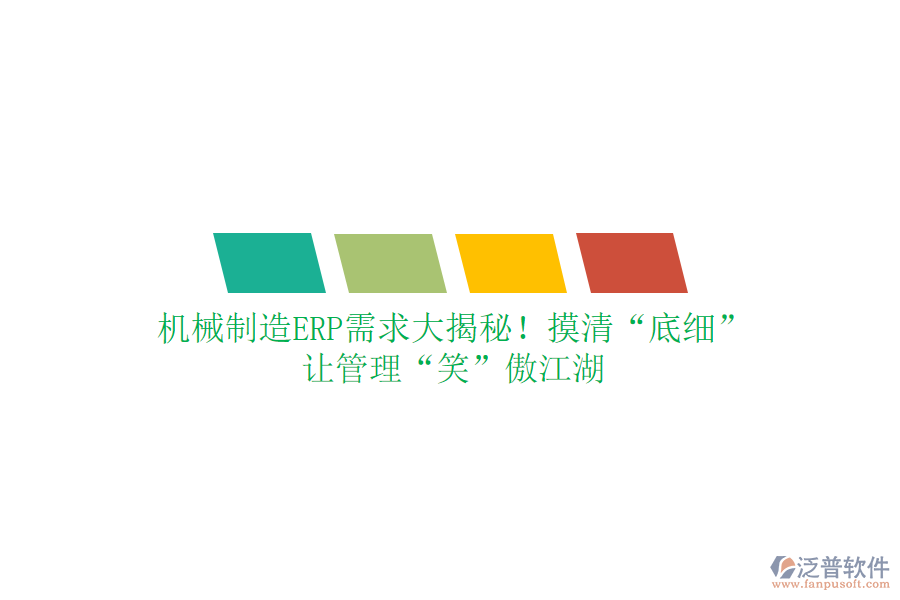 机械制造ERP需求大揭秘！摸清“底细”让管理“笑”傲江湖

泛普软件
www.fanpusoft.com